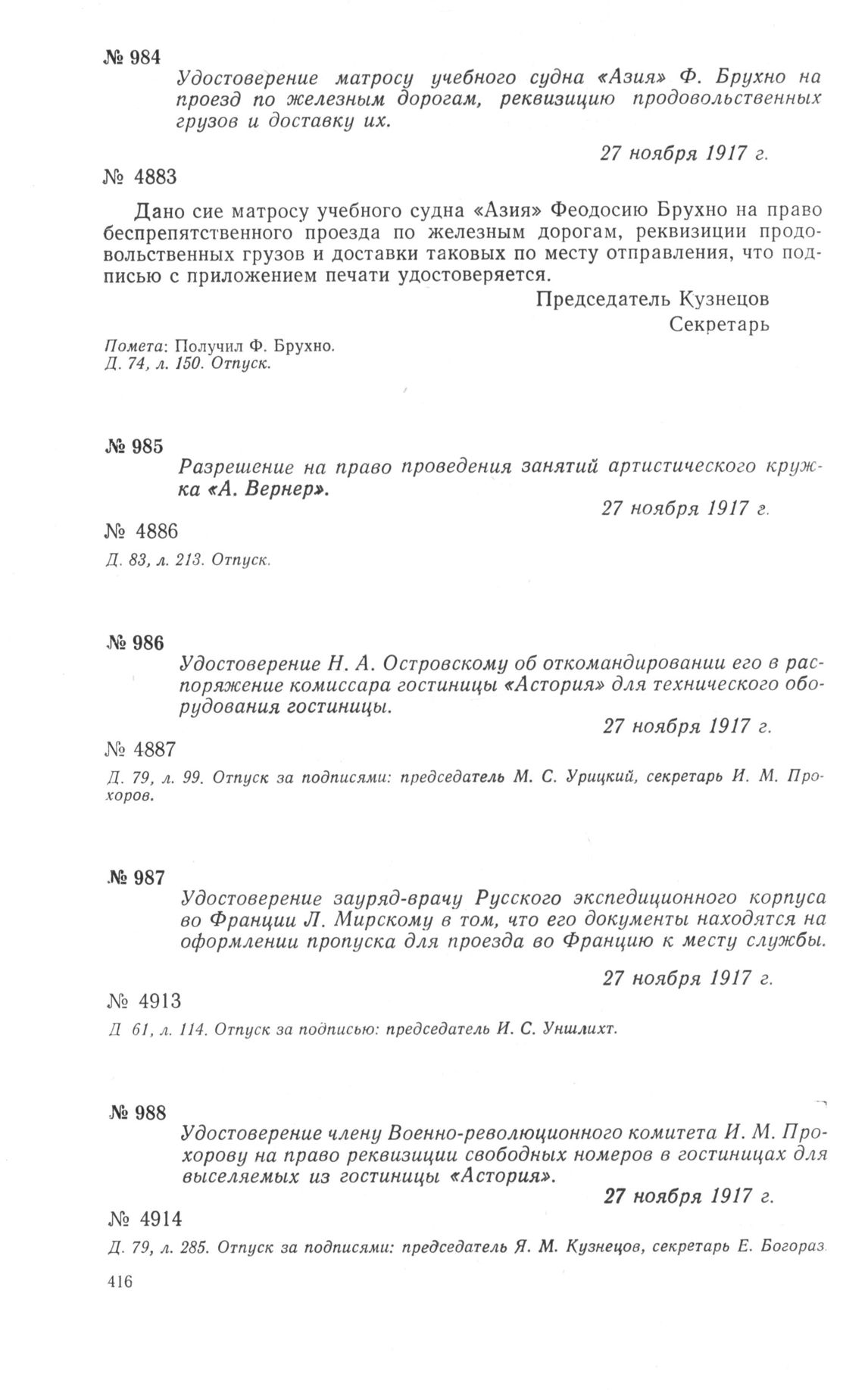 № 984

Удостоверение матросу учебного судна «Азия» Ф. Брухно на проезд по железным дорогам, реквизицию продовольственных грузов и доставку их.

27 ноября 1917 г.

№ 4883

Дано сие матросу учебного судна «Азия» Феодосию Брухно на право беспрепятственного проезда по железным дорогам, реквизиции продовольственных грузов и доставки таковых по месту отправления, что подписью с приложением печати удостоверяется.

Председатель Кузнецов
Секретарь

Помета: Получил Ф. Брухно.
Д. 74, л. 150. Отпуск.

№ 985

Разрешение на право проведения занятий артистического кружка «А. Вернер».

27 ноября 1917 г.

№ 4886

Д. 83, л. 213. Отпуск.

№ 986

Удостоверение Н. А. Островскому об откомандировании его в распоряжение комиссара гостиницы «Астория» для технического оборудования гостиницы.

27 ноября 1917 г.

№ 4887

Д. 79, л. 99. Отпуск за подписями: председатель М. С. Урицкий, секретарь И. М. Прохоров.

№ 987

Удостоверение зауряд-врачу Русского экспедиционного корпуса во Франции Л. Мирскому в том, что его документы находятся на оформлении пропуска для проезда во Францию к месту службы.

27 ноября 1917 г.

№ 4913

Д 61, л. 114. Отпуск за подписью: председатель И. С. Уншлихт.

№ 988

Удостоверение члену Военно-революционного комитета И. М. Прохорову на право реквизиции свободных номеров в гостиницах для выселяемых из гостиницы «Астория».

27 ноября 1917 г.

№ 4914

Д. 79, л. 285. Отпуск за подписями: председатель Я. М. Кузнецов, секретарь Е. Богораз

416